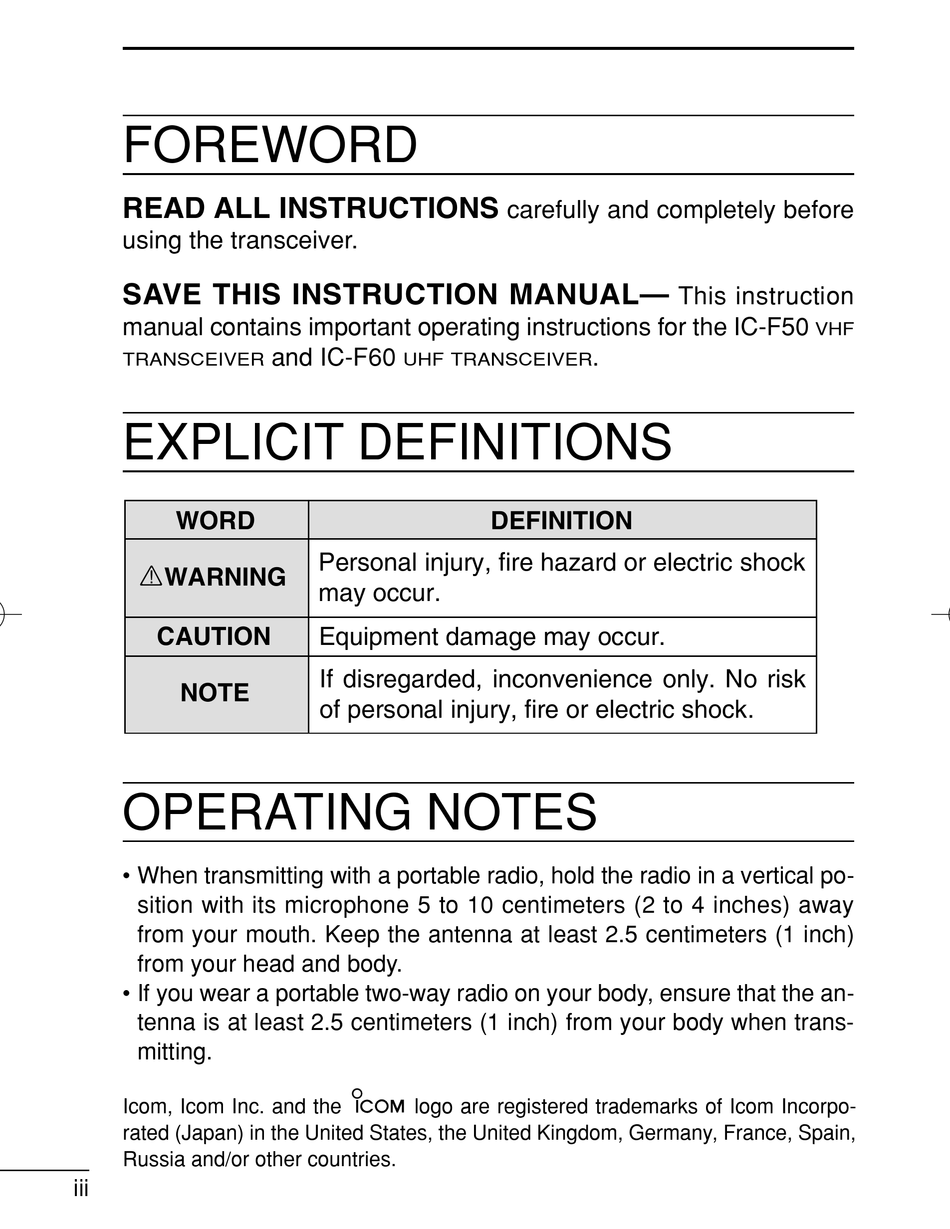 FOREWORD

**READ ALL INSTRUCTIONS** carefully and completely before using the transceiver.

**SAVE THIS INSTRUCTION MANUAL—** This instruction manual contains important operating instructions for the IC-F50 VHF TRANSCEIVER and IC-F60 UHF TRANSCEIVER.

EXPLICIT DEFINITIONS

| WORD | DEFINITION |
|---|---|
| ⚠WARNING | Personal injury, fire hazard or electric shock may occur. |
| CAUTION | Equipment damage may occur. |
| NOTE | If disregarded, inconvenience only. No risk of personal injury, fire or electric shock. |

OPERATING NOTES

• When transmitting with a portable radio, hold the radio in a vertical position with its microphone 5 to 10 centimeters (2 to 4 inches) away from your mouth. Keep the antenna at least 2.5 centimeters (1 inch) from your head and body.
• If you wear a portable two-way radio on your body, ensure that the antenna is at least 2.5 centimeters (1 inch) from your body when transmitting.

Icom, Icom Inc. and the ICOM logo are registered trademarks of Icom Incorporated (Japan) in the United States, the United Kingdom, Germany, France, Spain, Russia and/or other countries.

iii